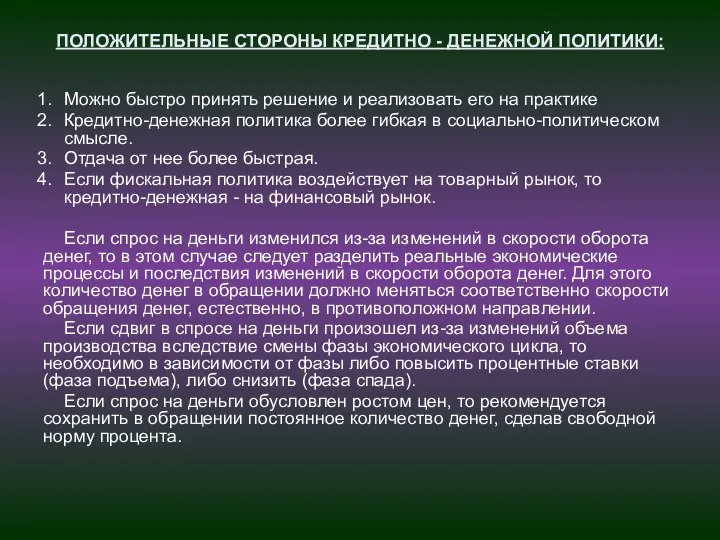 ПОЛОЖИТЕЛЬНЫЕ СТОРОНЫ КРЕДИТНО - ДЕНЕЖНОЙ ПОЛИТИКИ:

1. Можно быстро принять решение и реализовать его на практике
2. Кредитно-денежная политика более гибкая в социально-политическом смысле.
3. Отдача от нее более быстрая.
4. Если фискальная политика воздействует на товарный рынок, то кредитно-денежная - на финансовый рынок.

Если спрос на деньги изменился из-за изменений в скорости оборота денег, то в этом случае следует разделить реальные экономические процессы и последствия изменений в скорости оборота денег. Для этого количество денег в обращении должно меняться соответственно скорости обращения денег, естественно, в противоположном направлении.

Если сдвиг в спросе на деньги произошел из-за изменений объема производства вследствие смены фазы экономического цикла, то необходимо в зависимости от фазы либо повысить процентные ставки (фаза подъема), либо снизить (фаза спада).

Если спрос на деньги обусловлен ростом цен, то рекомендуется сохранить в обращении постоянное количество денег, сделав свободной норму процента.